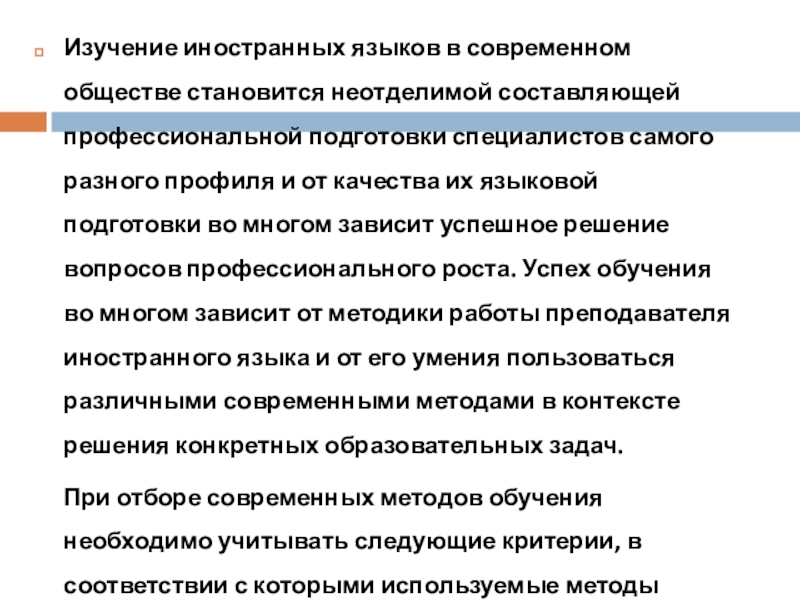 Изучение иностранных языков в современном обществе становится неотделимой составляющей профессиональной подготовки специалистов самого разного профиля и от качества их языковой подготовки во многом зависит успешное решение вопросов профессионального роста. Успех обучения во многом зависит от методики работы преподавателя иностранного языка и от его умения пользоваться различными современными методами в контексте решения конкретных образовательных задач.

При отборе современных методов обучения необходимо учитывать следующие критерии, в соответствии с которыми используемые методы